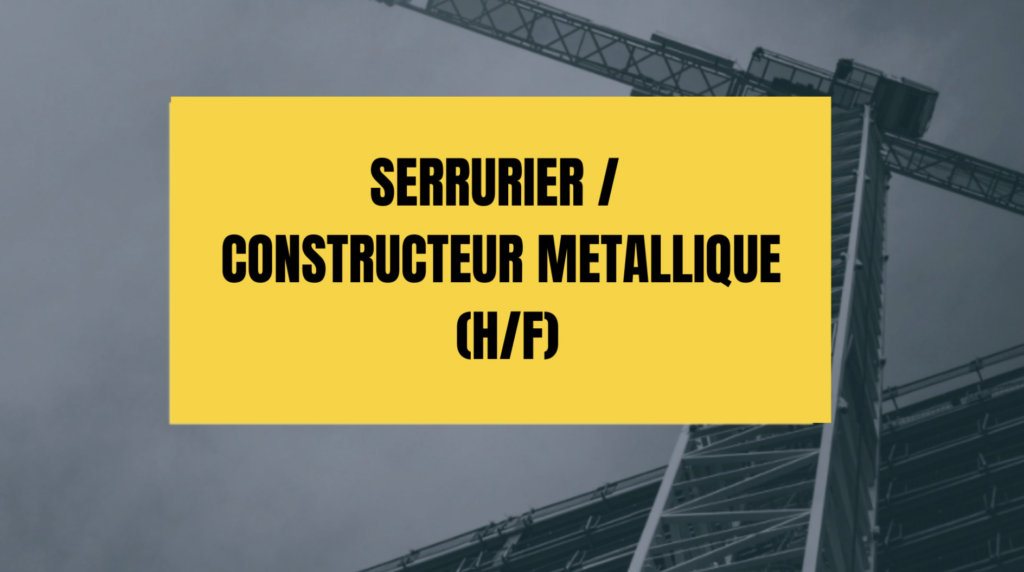 SERRURIER /
CONSTRUCTEUR METALLIQUE
(H/F)